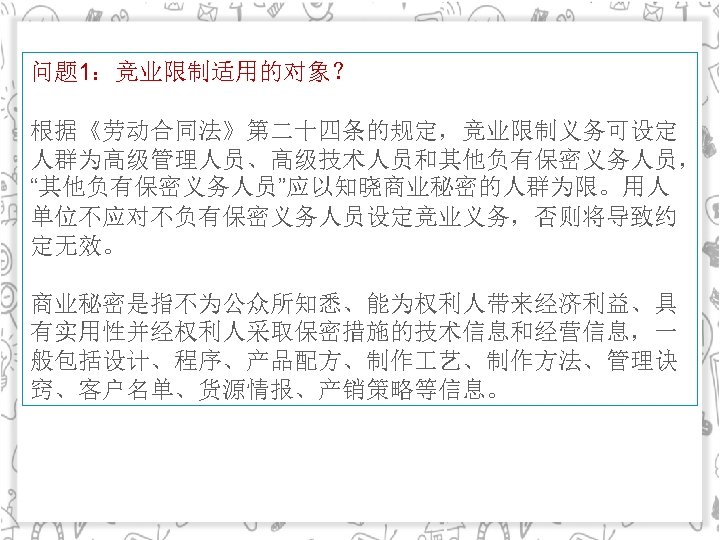 问题1：竞业限制适用的对象？

根据《劳动合同法》第二十四条的规定，竞业限制义务可设定人群为高级管理人员、高级技术人员和其他负有保密义务人员，“其他负有保密义务人员”应以知晓商业秘密的人群为限。用人单位不应对不负有保密义务人员设定竞业义务，否则将导致约定无效。

商业秘密是指不为公众所知悉、能为权利人带来经济利益、具有实用性并经权利人采取保密措施的技术信息和经营信息，一般包括设计、程序、产品配方、制作工艺、制作方法、管理诀窍、客户名单、货源情报、产销策略等信息。